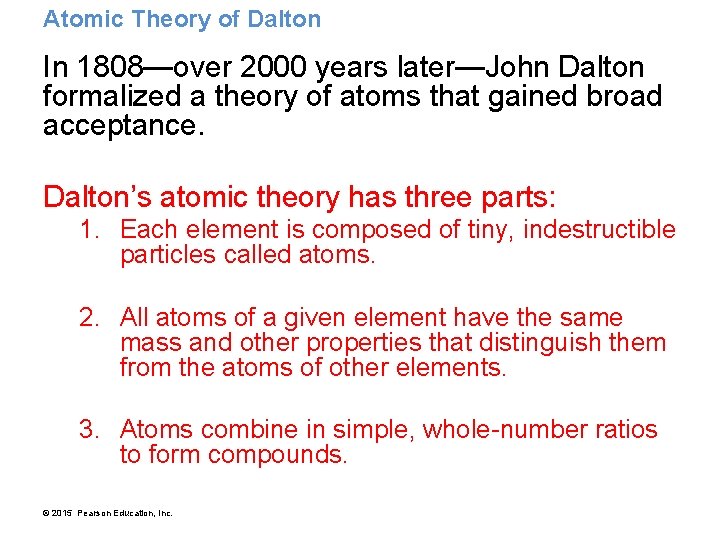 Atomic Theory of Dalton

In 1808—over 2000 years later—John Dalton formalized a theory of atoms that gained broad acceptance.

Dalton's atomic theory has three parts:

1. Each element is composed of tiny, indestructible particles called atoms.

2. All atoms of a given element have the same mass and other properties that distinguish them from the atoms of other elements.

3. Atoms combine in simple, whole-number ratios to form compounds.

© 2015 Pearson Education, Inc.